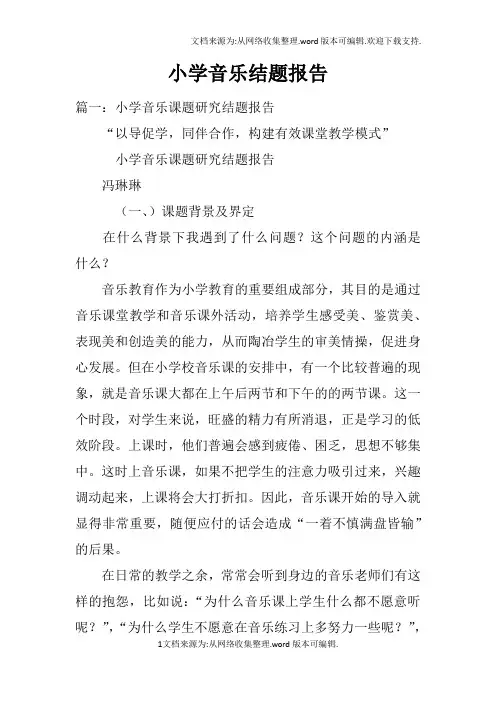 文档来源为:从网络收集整理.word版本可编辑.欢迎下载支持.

小学音乐结题报告

篇一：小学音乐课题研究结题报告

“以导促学，同伴合作，构建有效课堂教学模式”

小学音乐课题研究结题报告

冯琳琳

（一、）课题背景及界定

在什么背景下我遇到了什么问题？这个问题的内涵是什么？

音乐教育作为小学教育的重要组成部分，其目的是通过音乐课堂教学和音乐课外活动，培养学生感受美、鉴赏美、表现美和创造美的能力，从而陶冶学生的审美情操，促进身心发展。但在小学校音乐课的安排中，有一个比较普遍的现象，就是音乐课大都在上午后两节和下午的的两节课。这一个时段，对学生来说，旺盛的精力有所消退，正是学习的低效阶段。上课时，他们普遍会感到疲倦、困乏，思想不够集中。这时上音乐课，如果不把学生的注意力吸引过来，兴趣调动起来，上课将会大打折扣。因此，音乐课开始的导入就显得非常重要，随便应付的话会造成“一着不慎满盘皆输”的后果。

在日常的教学之余，常常会听到身边的音乐老师们有这样的抱怨，比如说：“为什么音乐课上学生什么都不愿意听呢？”，“为什么学生不愿意在音乐练习上多努力一些呢？”，

1文档来源为:从网络收集整理.word版本可编辑.